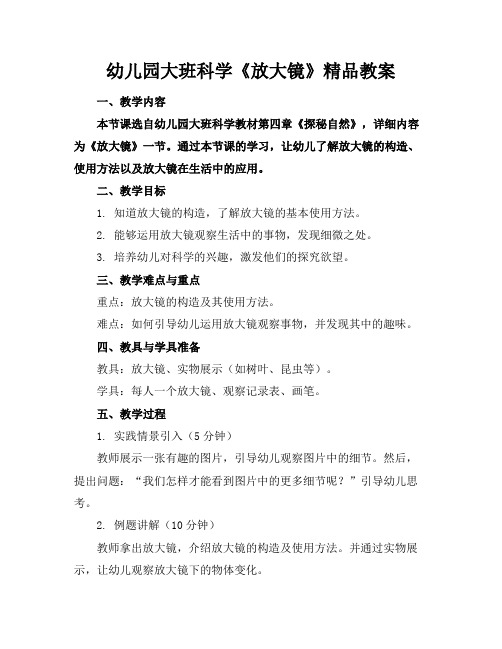 幼儿园大班科学《放大镜》精品教案

一、教学内容

本节课选自幼儿园大班科学教材第四章《探秘自然》，详细内容为《放大镜》一节。通过本节课的学习，让幼儿了解放大镜的构造、使用方法以及放大镜在生活中的应用。

二、教学目标

1. 知道放大镜的构造，了解放大镜的基本使用方法。

2. 能够运用放大镜观察生活中的事物，发现细微之处。

3. 培养幼儿对科学的兴趣，激发他们的探究欲望。

三、教学难点与重点

重点：放大镜的构造及其使用方法。

难点：如何引导幼儿运用放大镜观察事物，并发现其中的趣味。

四、教具与学具准备

教具：放大镜、实物展示（如树叶、昆虫等）。

学具：每人一个放大镜、观察记录表、画笔。

五、教学过程

1. 实践情景引入（5 分钟）

教师展示一张有趣的图片，引导幼儿观察图片中的细节。然后，提出问题：“我们怎样才能看到图片中的更多细节呢？”引导幼儿思考。

2. 例题讲解（10 分钟）

教师拿出放大镜，介绍放大镜的构造及使用方法。并通过实物展示，让幼儿观察放大镜下的物体变化。